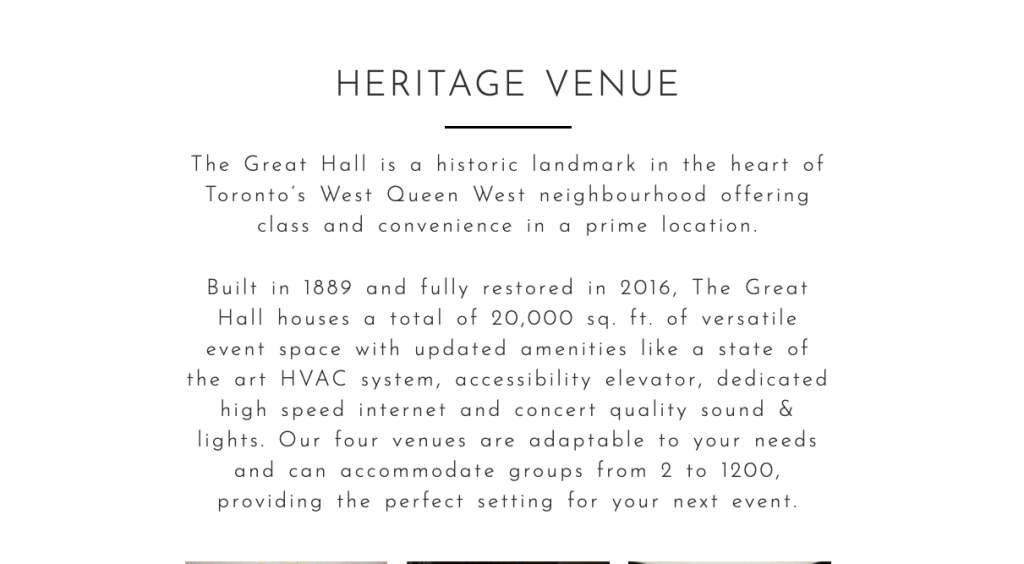 HERITAGE VENUE

The Great Hall is a historic landmark in the heart of Toronto's West Queen West neighbourhood offering class and convenience in a prime location.

Built in 1889 and fully restored in 2016, The Great Hall houses a total of 20,000 sq. ft. of versatile event space with updated amenities like a state of the art HVAC system, accessibility elevator, dedicated high speed internet and concert quality sound & lights. Our four venues are adaptable to your needs and can accommodate groups from 2 to 1200, providing the perfect setting for your next event.